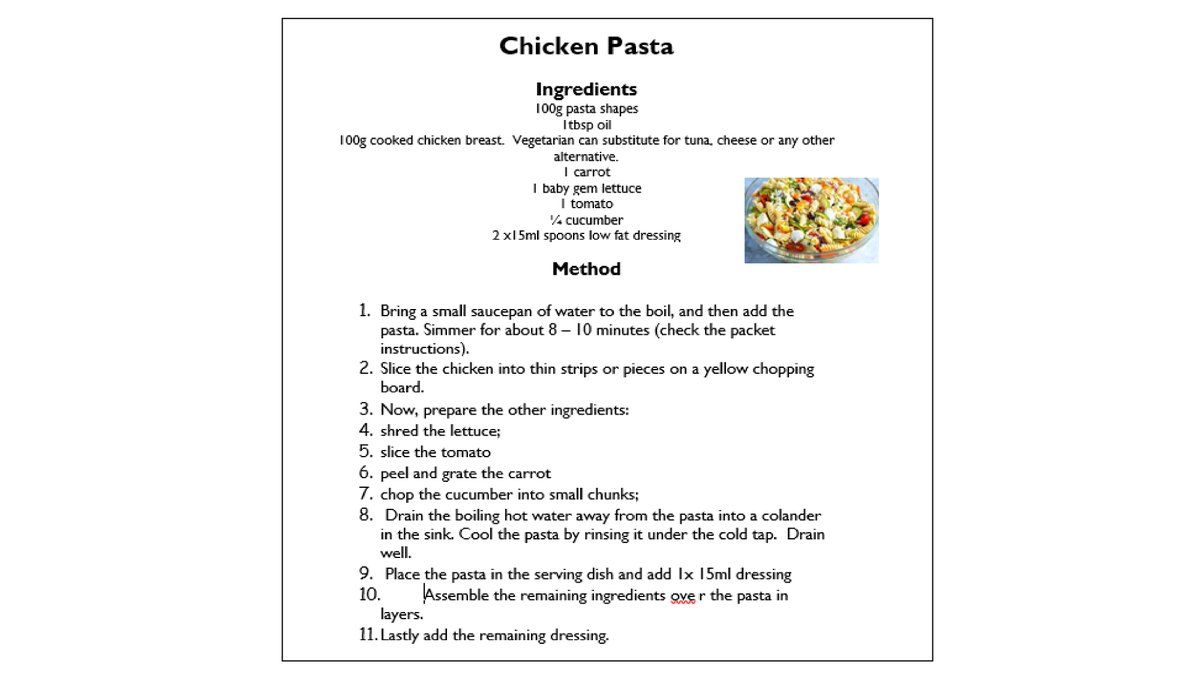 Chicken Pasta

Ingredients

100g pasta shapes
1tbsp oil
100g cooked chicken breast. Vegetarian can substitute for tuna, cheese or any other alternative.
1 carrot
1 baby gem lettuce
1 tomato
¼ cucumber
2 x15ml spoons low fat dressing

Method

1. Bring a small saucepan of water to the boil, and then add the pasta. Simmer for about 8 – 10 minutes (check the packet instructions).
2. Slice the chicken into thin strips or pieces on a yellow chopping board.
3. Now, prepare the other ingredients:
4. shred the lettuce;
5. slice the tomato
6. peel and grate the carrot
7. chop the cucumber into small chunks;
8. Drain the boiling hot water away from the pasta into a colander in the sink. Cool the pasta by rinsing it under the cold tap. Drain well.
9. Place the pasta in the serving dish and add 1x 15ml dressing
10. Assemble the remaining ingredients ove r the pasta in layers.
11. Lastly add the remaining dressing.